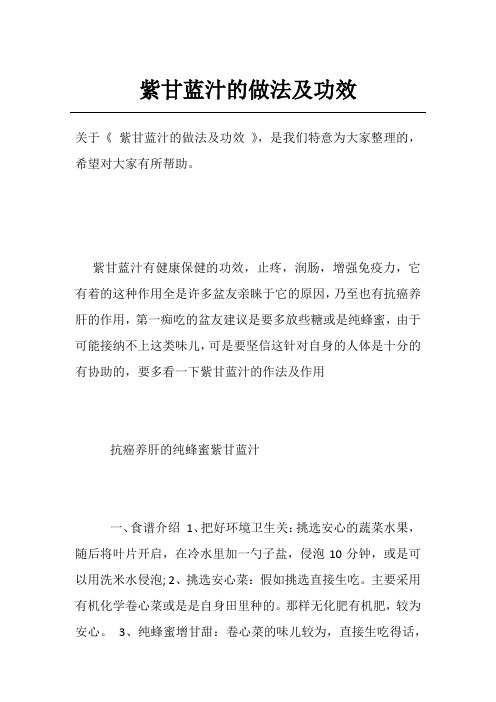 紫甘蓝汁的做法及功效

关于《 紫甘蓝汁的做法及功效 》，是我们特意为大家整理的，希望对大家有所帮助。

紫甘蓝汁有健康保健的功效，止疼，润肠，增强免疫力，它有着的这种作用全是许多盆友亲睐于它的原因，乃至也有抗癌养肝的作用，第一痴吃的盆友建议是要多放些糖或是纯蜂蜜，由于可能接纳不上这类味儿，可是要坚信这针对自身的人体是十分的有协助的，要多看一下紫甘蓝汁的作法及作用

抗癌养肝的纯蜂蜜紫甘蓝汁

一、食谱介绍 1、把好环境卫生关：挑选安心的蔬菜水果，随后将叶片开启，在冷水里加一勺子盐，侵泡 10 分钟，或是可以用洗米水侵泡；2、挑选安心菜：假如挑选直接生吃。主要采用有机化学卷心菜或是是自身田里种的。那样无化肥有机肥，较为安心。 3、纯蜂蜜增甘甜：卷心菜的味儿较为，直接生吃得话，